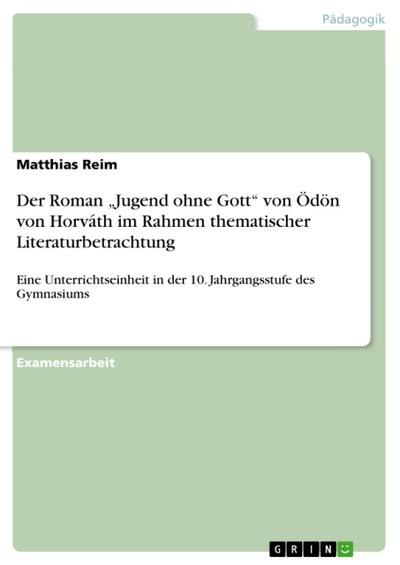 Pädagogik

Matthias Reim

Der Roman „Jugend ohne Gott“ von Ödön von Horváth im Rahmen thematischer Literaturbetrachtung

Eine Unterrichtseinheit in der 10. Jahrgangsstufe des Gymnasiums

Examensarbeit

GRIN